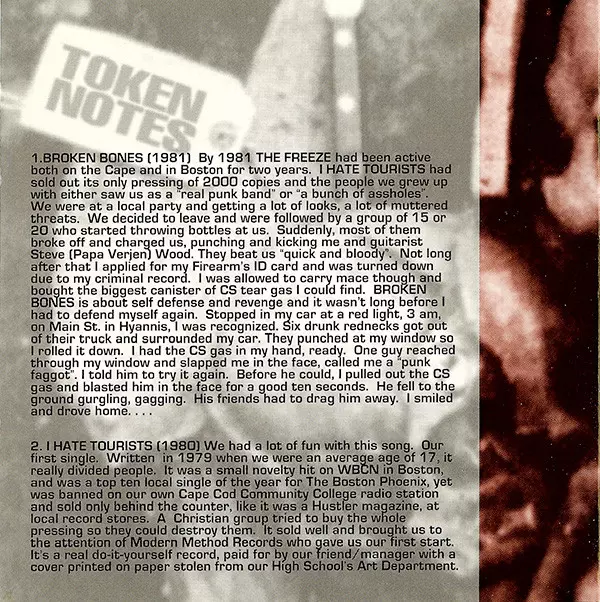 TOKEN NOTES

1.BROKEN BONES (1981) By 1981 THE FREEZE had been active both on the Cape and in Boston for two years. I HATE TOURISTS had sold out its only pressing of 2000 copies and the people we grew up with either saw us as a "real punk band" or "a bunch of assholes". We were at a local party and getting a lot of looks, a lot of muttered threats. We decided to leave and were followed by a group of 15 or 20 who started throwing bottles at us. Suddenly, most of them broke off and charged us, punching and kicking me and guitarist Steve (Papa Verjen) Wood. They beat us "quick and bloody". Not long after that I applied for my Firearm's ID card and was turned down due to my criminal record. I was allowed to carry mace though and bought the biggest canister of CS tear gas I could find. BROKEN BONES is about self defense and revenge and it wasn't long before I had to defend myself again. Stopped in my car at a red light, 3 am, on Main St. in Hyannis, I was recognized. Six drunk rednecks got out of their truck and surrounded my car. They punched at my window so I rolled it down. I had the CS gas in my hand, ready. One guy reached through my window and slapped me in the face, called me a "punk faggot". I told him to try it again. Before he could, I pulled out the CS gas and blasted him in the face for a good ten seconds. He fell to the ground gurgling, gagging. His friends had to drag him away. I smiled and drove home. . . .

2. I HATE TOURISTS (1980) We had a lot of fun with this song. Our first single. Written in 1979 when we were an average age of 17, it really divided people. It was a small novelty hit on WBCN in Boston, and was a top ten local single of the year for The Boston Phoenix, yet was banned on our own Cape Cod Community College radio station and sold only behind the counter, like it was a Hustler magazine, at local record stores. A Christian group tried to buy the whole pressing so they could destroy them. It sold well and brought us to the attention of Modern Method Records who gave us our first start. It's a real do-it-yourself record, paid for by our friend/manager with a cover printed on paper stolen from our High School's Art Department.